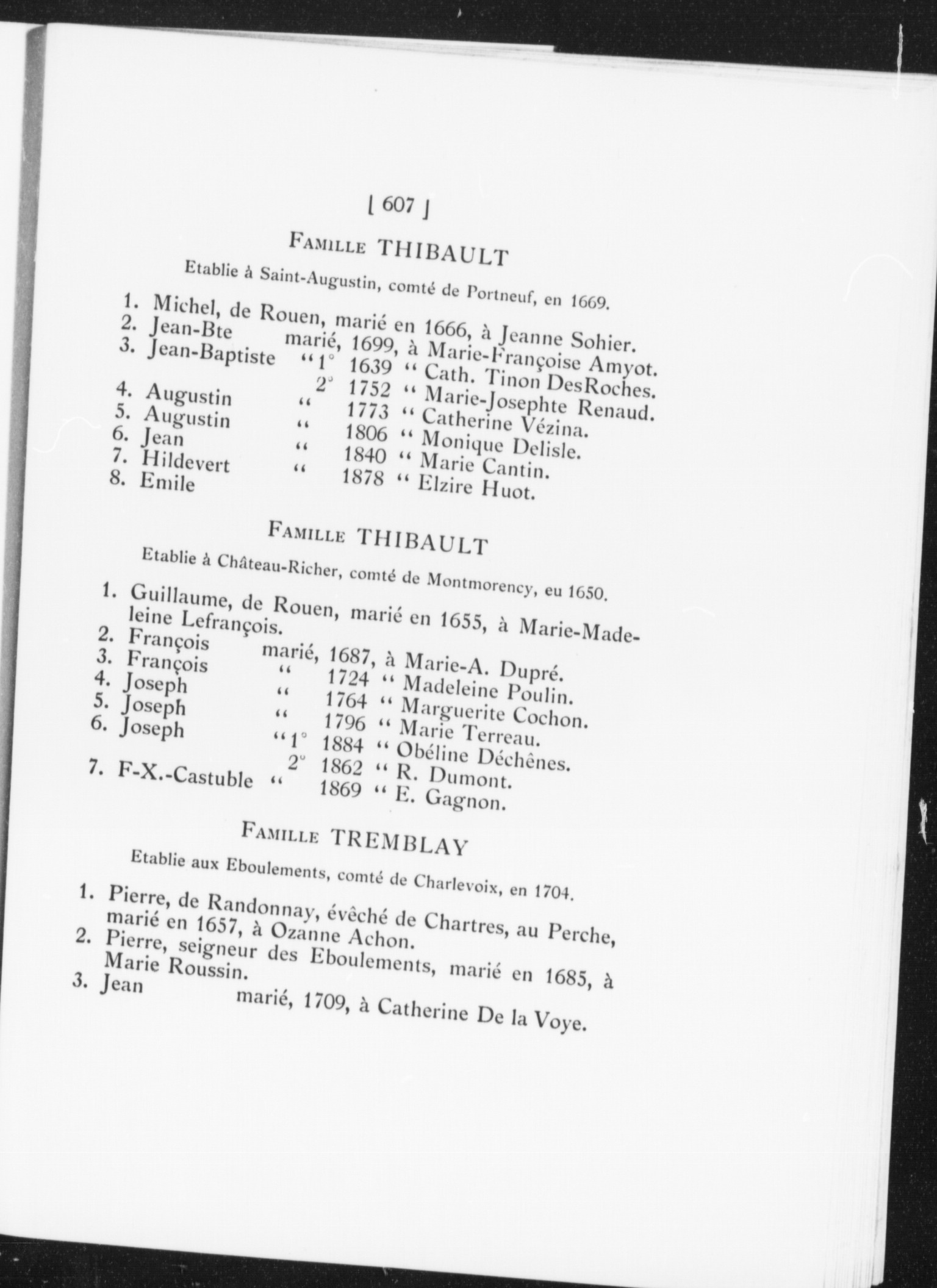 [ 607 ]

FAMILLE THIBAULT

Etablie à Saint-Augustin, comté de Portneuf, en 1669.

1. Michel, de Rouen, marié en 1666, à Jeanne Sohier.
2. Jean-Bte marié, 1699, à Marie-Françoise Amyot.
3. Jean-Baptiste " 1° 1639 " Cath. Tinon DesRoches.
2° 1752 " Marie-Josephte Renaud.
4. Augustin " 1773 " Catherine Vézina.
5. Augustin " 1806 " Monique Delisle.
6. Jean " 1840 " Marie Cantin.
7. Hildevert " 1878 " Elzire Huot.
8. Emile

FAMILLE THIBAULT

Etablie à Château-Richer, comté de Montmorency, eu 1650.

1. Guillaume, de Rouen, marié en 1655, à Marie-Madeleine Lefrançois.
2. François marié, 1687, à Marie-A. Dupré.
3. François " 1724 " Madeleine Poulin.
4. Joseph " 1764 " Marguerite Cochon.
5. Joseph " 1796 " Marie Terreau.
6. Joseph " 1° 1884 " Obéline Déchênes.
2° 1862 " R. Dumont.
7. F-X.-Castuble " 1869 " E. Gagnon.

FAMILLE TREMBLAY

Etablie aux Eboulements, comté de Charlevoix, en 1704.

1. Pierre, de Randonnay, évêché de Chartres, au Perche, marié en 1657, à Ozanne Achon.
2. Pierre, seigneur des Eboulements, marié en 1685, à Marie Roussin.
3. Jean marié, 1709, à Catherine De la Voye.